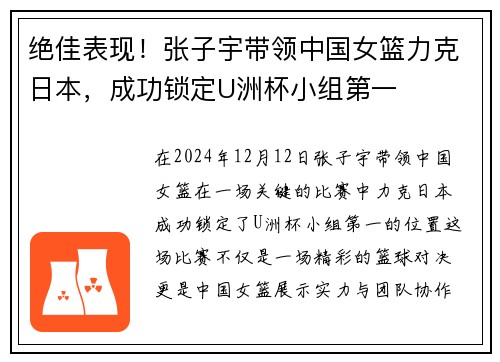 绝佳表现！张子宇带领中国女篮力克日本，成功锁定U洲杯小组第一

在2024年12月12日张子宇带领中国女篮在一场关键的比赛中力克日本成功锁定了U洲杯小组第一的位置这场比赛不仅是一场精彩的篮球对决更是中国女篮展示实力与团队协作